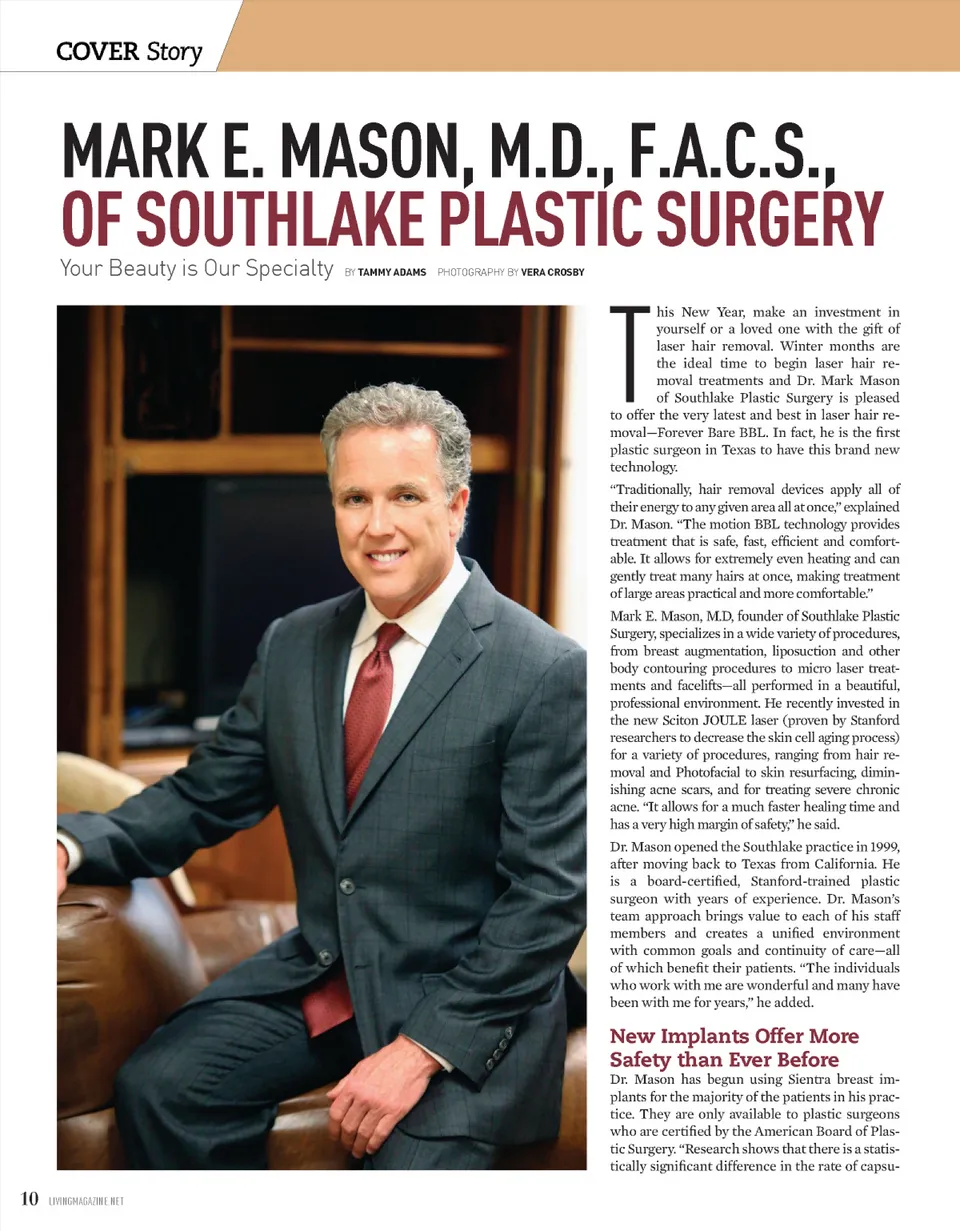 COVER Story

MARK E. MASON, M.D., F.A.C.S., OF SOUTHLAKE PLASTIC SURGERY

Your Beauty is Our Specialty BY TAMMY ADAMS PHOTOGRAPHY BY VERA CROSBY

This New Year, make an investment in yourself or a loved one with the gift of laser hair removal. Winter months are the ideal time to begin laser hair removal treatments and Dr. Mark Mason of Southlake Plastic Surgery is pleased to offer the very latest and best in laser hair removal—Forever Bare BBL. In fact, he is the first plastic surgeon in Texas to have this brand new technology.

"Traditionally, hair removal devices apply all of their energy to any given area all at once," explained Dr. Mason. "The motion BBL technology provides treatment that is safe, fast, efficient and comfortable. It allows for extremely even heating and can gently treat many hairs at once, making treatment of large areas practical and more comfortable."

Mark E. Mason, M.D, founder of Southlake Plastic Surgery, specializes in a wide variety of procedures, from breast augmentation, liposuction and other body contouring procedures to micro laser treatments and facelifts—all performed in a beautiful, professional environment. He recently invested in the new Sciton JOULE laser (proven by Stanford researchers to decrease the skin cell aging process) for a variety of procedures, ranging from hair removal and Photofacial to skin resurfacing, diminishing acne scars, and for treating severe chronic acne. "It allows for a much faster healing time and has a very high margin of safety," he said.

Dr. Mason opened the Southlake practice in 1999, after moving back to Texas from California. He is a board-certified, Stanford-trained plastic surgeon with years of experience. Dr. Mason's team approach brings value to each of his staff members and creates a unified environment with common goals and continuity of care—all of which benefit their patients. "The individuals who work with me are wonderful and many have been with me for years," he added.

New Implants Offer More Safety than Ever Before

Dr. Mason has begun using Sientra breast implants for the majority of the patients in his practice. They are only available to plastic surgeons who are certified by the American Board of Plastic Surgery. "Research shows that there is a statistically significant difference in the rate of capsu-

10 LIVINGMAGAZINE.NET